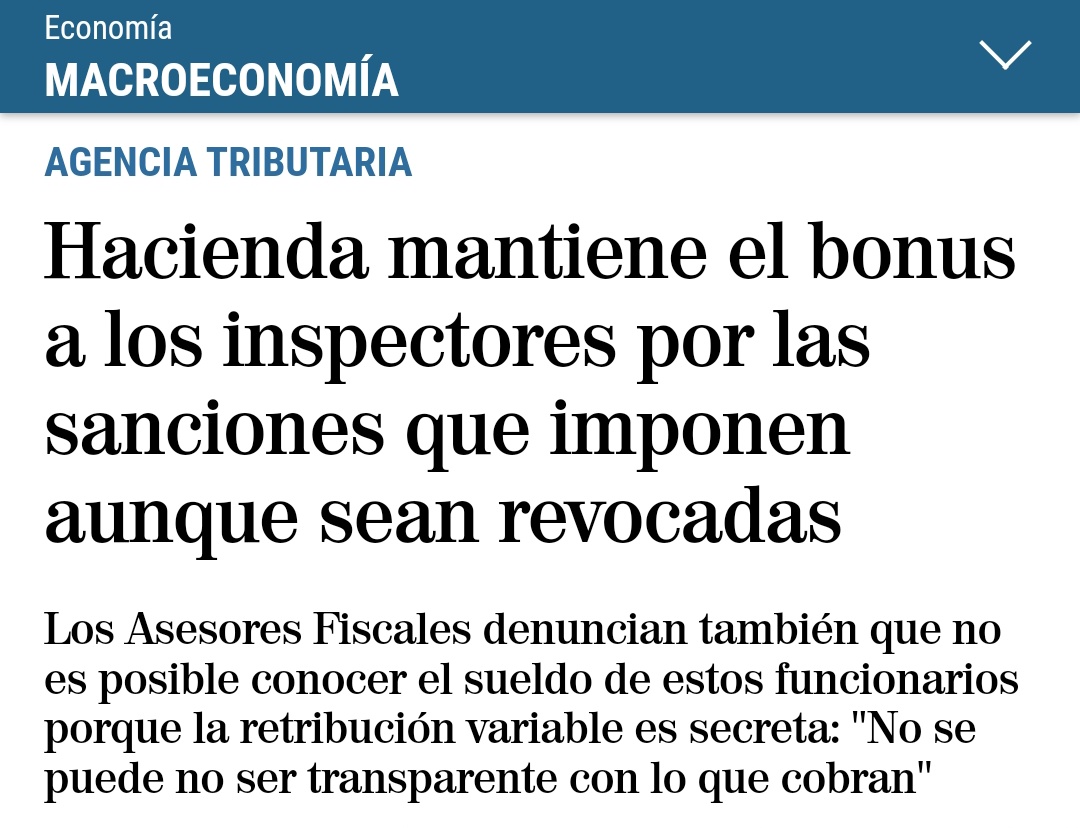 Economía
MACROECONOMÍA

AGENCIA TRIBUTARIA

Hacienda mantiene el bonus a los inspectores por las sanciones que imponen aunque sean revocadas

Los Asesores Fiscales denuncian también que no es posible conocer el sueldo de estos funcionarios porque la retribución variable es secreta: "No se puede no ser transparente con lo que cobran"